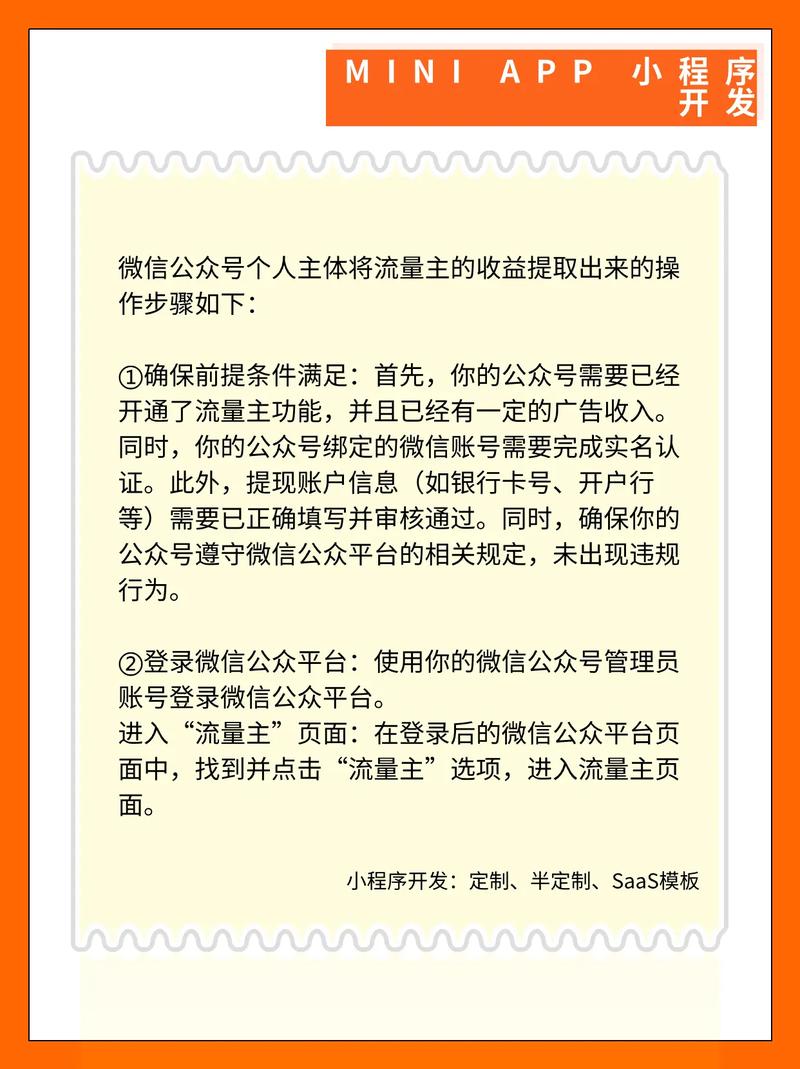 MINI APP 小程序开发

微信公众号个人主体将流量主的收益提取出来的操作步骤如下：

①确保前提条件满足：首先，你的公众号需要已经开通了流量主功能，并且已经有一定的广告收入。同时，你的公众号绑定的微信账号需要完成实名认证。此外，提现账户信息（如银行卡号、开户行等）需要已正确填写并审核通过。同时，确保你的公众号遵守微信公众平台的相关规定，未出现违规行为。

②登录微信公众平台：使用你的微信公众号管理员账号登录微信公众平台。
进入“流量主”页面：在登录后的微信公众平台页面中，找到并点击“流量主”选项，进入流量主页面。

小程序开发：定制、半定制、SaaS模板